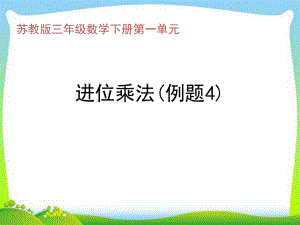 苏教版三年级数学下册第一单元

进位乘法（例题4）